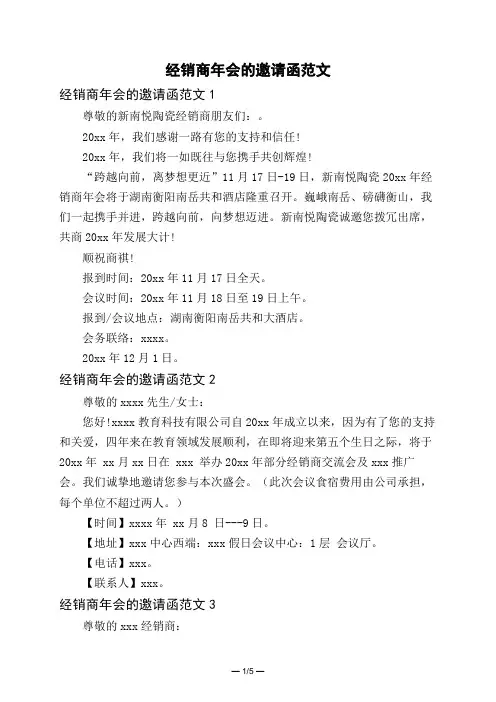 经销商年会的邀请函范文

经销商年会的邀请函范文 1

尊敬的新南悦陶瓷经销商朋友们：。

20xx 年，我们感谢一路有您的支持和信任！

20xx 年，我们将一如既往与您携手共创辉煌！

“跨越向前，离梦想更近”11 月 17 日-19 日，新南悦陶瓷 20xx 年经销商年会将于湖南衡阳南岳共和酒店隆重召开。巍峨南岳、磅礴衡山，我们一起携手并进，跨越向前，向梦想迈进。新南悦陶瓷诚邀您拨冗出席，共商 20xx 年发展大计！

顺祝商祺！

报到时间：20xx 年 11 月 17 日全天。

会议时间：20xx 年 11 月 18 日至 19 日上午。

报到/会议地点：湖南衡阳南岳共和大酒店。

会务联络：xxxx。

20xx 年 12 月 1 日。

经销商年会的邀请函范文 2

尊敬的 xxxx 先生/女士：

您好!xxxx 教育科技有限公司自 20xx 年成立以来，因为有了您的支持和关爱，四年来在教育领域发展顺利，在即将迎来第五个生日之际，将于 20xx 年 xx 月 xx 日在 xxx 举办 20xx 年部分经销商交流会及 xxx 推广会。我们诚挚地邀请您参与本次盛会。（此次会议食宿费用由公司承担，每个单位不超过两人。）

【时间】xxxx 年 xx 月 8 日---9 日。

【地址】xxx 中心西端：xxx 假日会议中心：1 层 会议厅。

【电话】xxx。

【联系人】xxx。

经销商年会的邀请函范文 3

尊敬的 xxx 经销商：

— 1/5 —